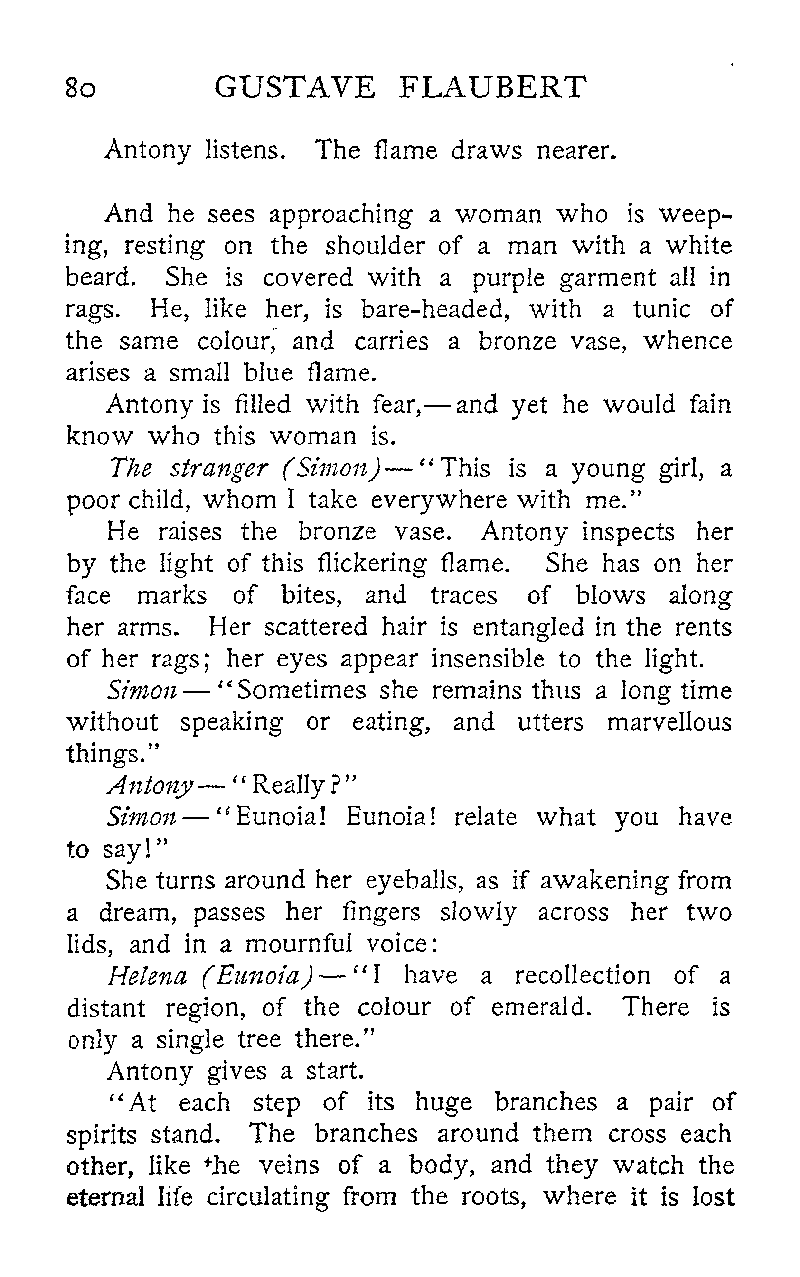 80 GUSTAVE FLAUBERT

Antony listens. The flame draws nearer.

And he sees approaching a woman who is weeping, resting on the shoulder of a man with a white beard. She is covered with a purple garment all in rags. He, like her, is bare-headed, with a tunic of the same colour, and carries a bronze vase, whence arises a small blue flame.

Antony is filled with fear,—and yet he would fain know who this woman is.

The stranger (Simon)—"This is a young girl, a poor child, whom I take everywhere with me."

He raises the bronze vase. Antony inspects her by the light of this flickering flame. She has on her face marks of bites, and traces of blows along her arms. Her scattered hair is entangled in the rents of her rags; her eyes appear insensible to the light.

Simon—"Sometimes she remains thus a long time without speaking or eating, and utters marvellous things."

Antony—"Really?"

Simon—"Eunoia! Eunoia! relate what you have to say!"

She turns around her eyeballs, as if awakening from a dream, passes her fingers slowly across her two lids, and in a mournful voice:

Helena (Eunoia)—"I have a recollection of a distant region, of the colour of emerald. There is only a single tree there."

Antony gives a start.

"At each step of its huge branches a pair of spirits stand. The branches around them cross each other, like the veins of a body, and they watch the eternal life circulating from the roots, where it is lost